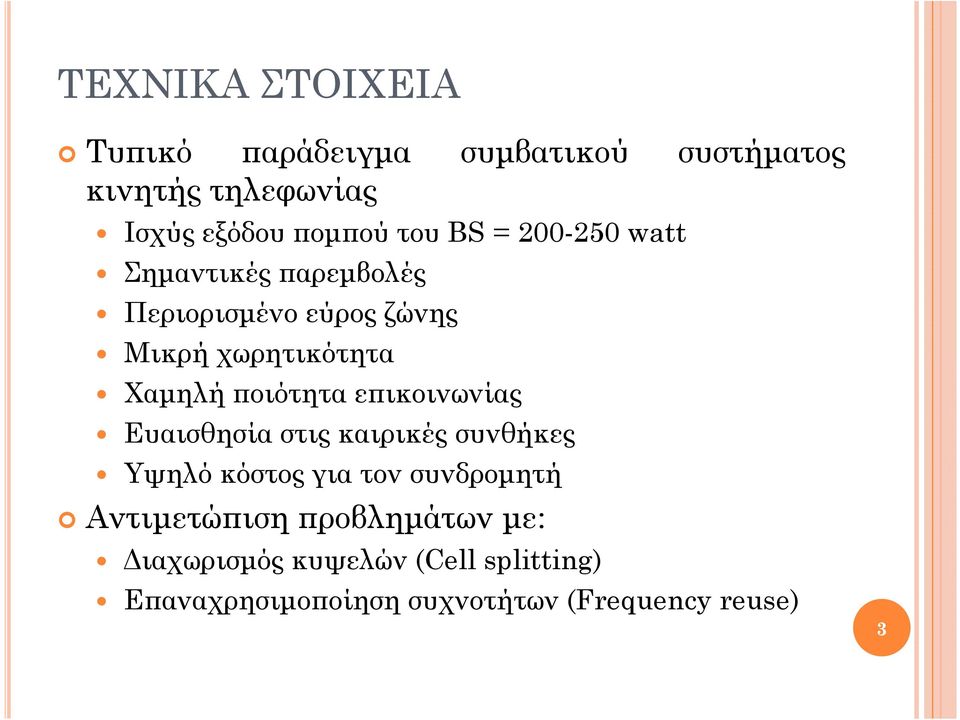 ΤΕΧΝΙΚΑ ΣΤΟΙΧΕΙΑ

Τυπικό παράδειγμα συμβατικού συστήματος κινητής τηλεφωνίας

Ισχύς εξόδου πομπού του BS = 200-250 watt

Σημαντικές παρεμβολές

Περιορισμένο εύρος ζώνης

Μικρή χωρητικότητα

Χαμηλή ποιότητα επικοινωνίας

Ευαισθησία στις καιρικές συνθήκες

Υψηλό κόστος για τον συνδρομητή

Αντιμετώπιση προβλημάτων με:

Διαχωρισμός κυψελών (Cell splitting)

Επαναχρησιμοποίηση συχνοτήτων (Frequency reuse)

3